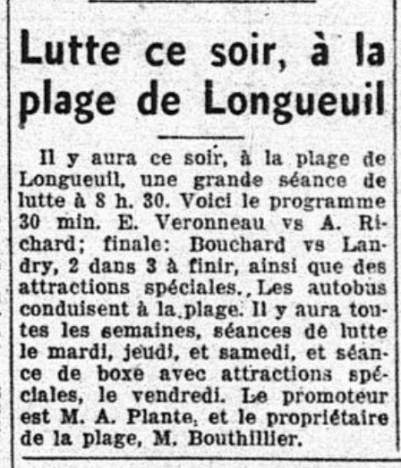 Lutte ce soir, à la plage de Longueuil

Il y aura ce soir, à la plage de Longueuil, une grande séance de lutte à 8 h. 30. Voici le programme 30 min. E. Veronneau vs A. Richard; finale: Bouchard vs Landry, 2 dans 3 à finir, ainsi que des attractions spéciales. Les autobus conduisent à la plage. Il y aura toutes les semaines, séances de lutte le mardi, jeudi, et samedi, et séance de boxe avec attractions spéciales, le vendredi. Le promoteur est M. A. Plante, et le propriétaire de la plage, M. Bouthillier.